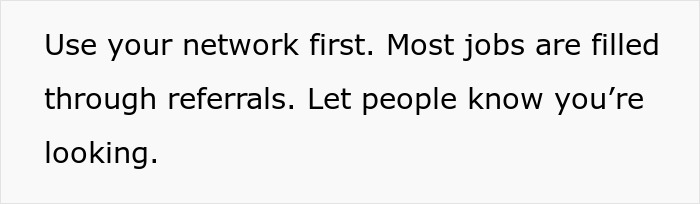 Use your network first. Most jobs are filled through referrals. Let people know you’re looking.